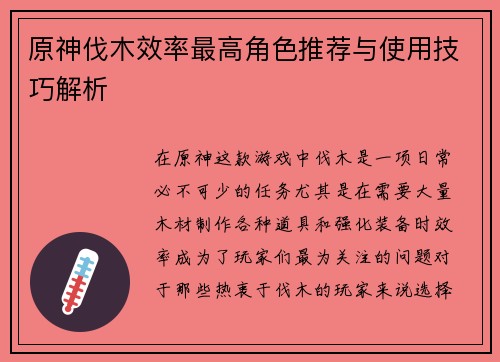 原神伐木效率最高角色推荐与使用技巧解析

在原神这款游戏中伐木是一项日常必不可少的任务尤其是在需要大量木材制作各种道具和强化装备时效率成为了玩家们最为关注的问题对于那些热衷于伐木的玩家来说选择